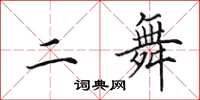 二舞
词典网